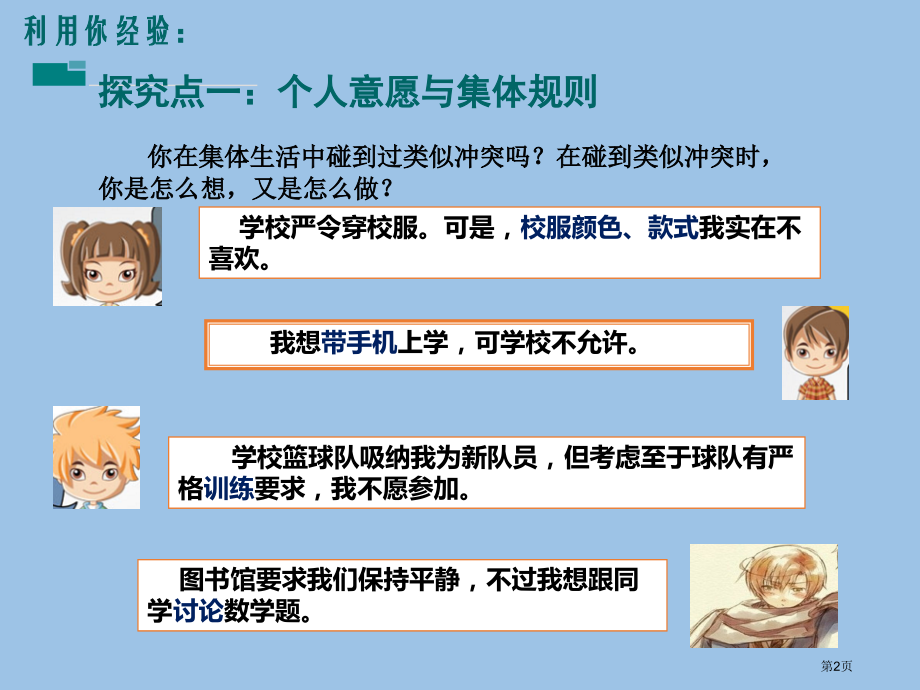 利用你经验：

探究点一：个人意愿与集体规则

你在集体生活中碰到过类似冲突吗？在碰到类似冲突时，你是怎么想，又是怎么做？

学校严令穿校服。可是，校服颜色、款式我实在不喜欢。

我想带手机上学，可学校不允许。

学校篮球队吸纳我为新队员，但考虑至于球队有严格训练要求，我不愿参加。

图书馆要求我们保持平静，不过我想跟同学讨论数学题。

第2页